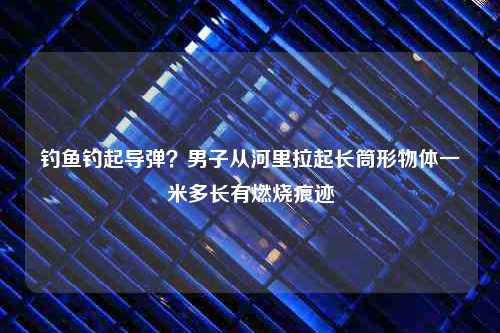 钓鱼钓起导弹？男子从河里拉起长筒形物体一米多长有燃烧痕迹